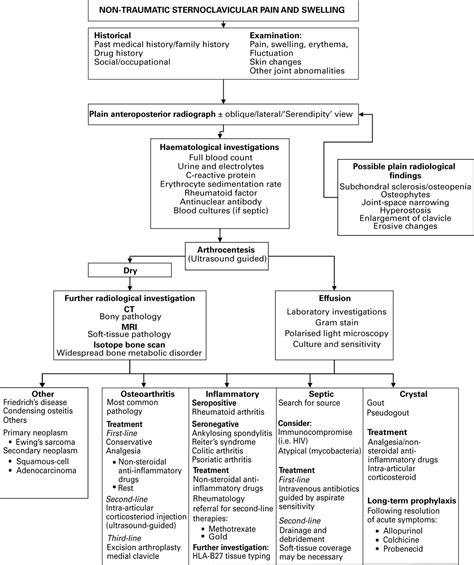 NON-TRAUMATIC STERNOCLAVICULAR PAIN AND SWELLING

Historical
Past medical history/family history
Drug history
Social/occupational

Examination:
Pain, swelling, erythema,
Fluctuation
Skin changes
Other joint abnomalities

Plain anteroposterior radiograph ± oblique/lateral/'Serendipity' view

Haematological investigations
Full blood count
Urine and electrolytes
C-reactive protein
Erythrocyte sedimentation rate
Rheumatoid factor
Antinuclear antibody
Blood cultures (if septic)

Possible plain radiological findings
Subchondral sclerosis/osteopenia
Osteophytes
Joint-space narrowing
Hyperostosis
Enlargement of clavicle
Erosive changes

Arthrocentesis
(Ultrasound guided)

Dry

Further radiological investigation
CT
Bony pathology
MRI
Soft-tissue pathology
Isotope bone scan
Widespread bone metabolic disorder

Effusion
Laboratory investigations
Gram stain
Polarised light microscopy
Culture and sensitivity

Other
Friedrich's disease
Condensing osteitis
Others
Primary neoplasm
• Ewing's sarcoma
Secondary neoplasm
• Squamous-cell
• Adenocarcinoma

Osteoarthritis
Most common pathology
Treatment
First-line
Conservative
Analgesia
• Non-steroidal anti-inflammatory drugs
• Rest
Second-line
Intra-articular corticosteriod injection (ultrasound-guided)
Third-line
Excision arthroplasty medial clavicle

Inflammatory
Seropositive
Rheumatoid arthritis
Seronegative
Ankylosing spondylitis
Reiter's syndrome
Colitic arthritis
Psoriatic arthritis
Treatment
Non-steroidal anti-inflammatory drugs
Rheumatology referral for second-line therapies:
• Methotrexate
• Gold
Further investigation:
HLA-B27 tissue typing

Septic
Search for source
Consider:
Immunocompromise (i.e. HIV)
Atypical (mycobacteria)
Treatment
First-line
Intravenous antibiotics guided by aspirate sensitivity
Second-line
Drainage and debridement
Soft-tissue coverage may be necessary

Crystal
Gout
Pseudogout
Treatment
Analgesia/non-steroidal anti-inflammatory drugs
Intra-articular corticosteroid
Long-term prophylaxis
Following resolution of acute symptoms:
• Allopurinol
• Colchicine
• Probenecid